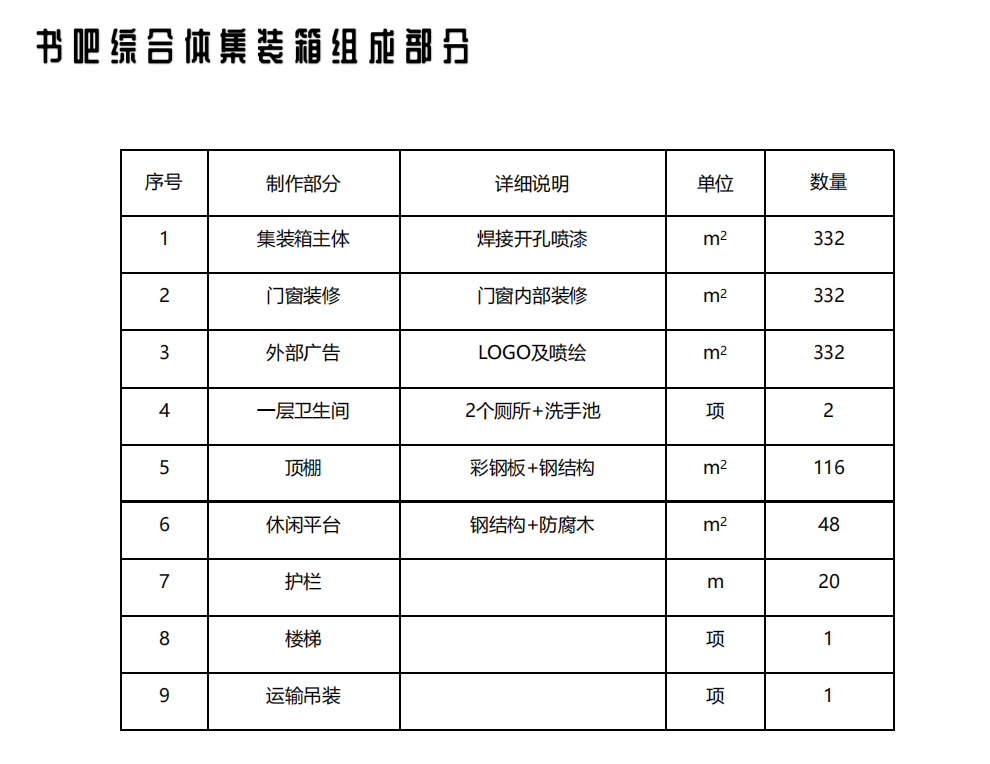 书吧综合体集装箱组成部分

| 序号 | 制作部分 | 详细说明 | 单位 | 数量 |
|---|---|---|---|---|
| 1 | 集装箱主体 | 焊接开孔喷漆 | $m^2$ | 332 |
| 2 | 门窗装修 | 门窗内部装修 | $m^2$ | 332 |
| 3 | 外部广告 | LOGO及喷绘 | $m^2$ | 332 |
| 4 | 一层卫生间 | 2个厕所+洗手池 | 项 | 2 |
| 5 | 顶棚 | 彩钢板+钢结构 | $m^2$ | 116 |
| 6 | 休闲平台 | 钢结构+防腐木 | $m^2$ | 48 |
| 7 | 护栏 |  | m | 20 |
| 8 | 楼梯 |  | 项 | 1 |
| 9 | 运输吊装 |  | 项 | 1 |